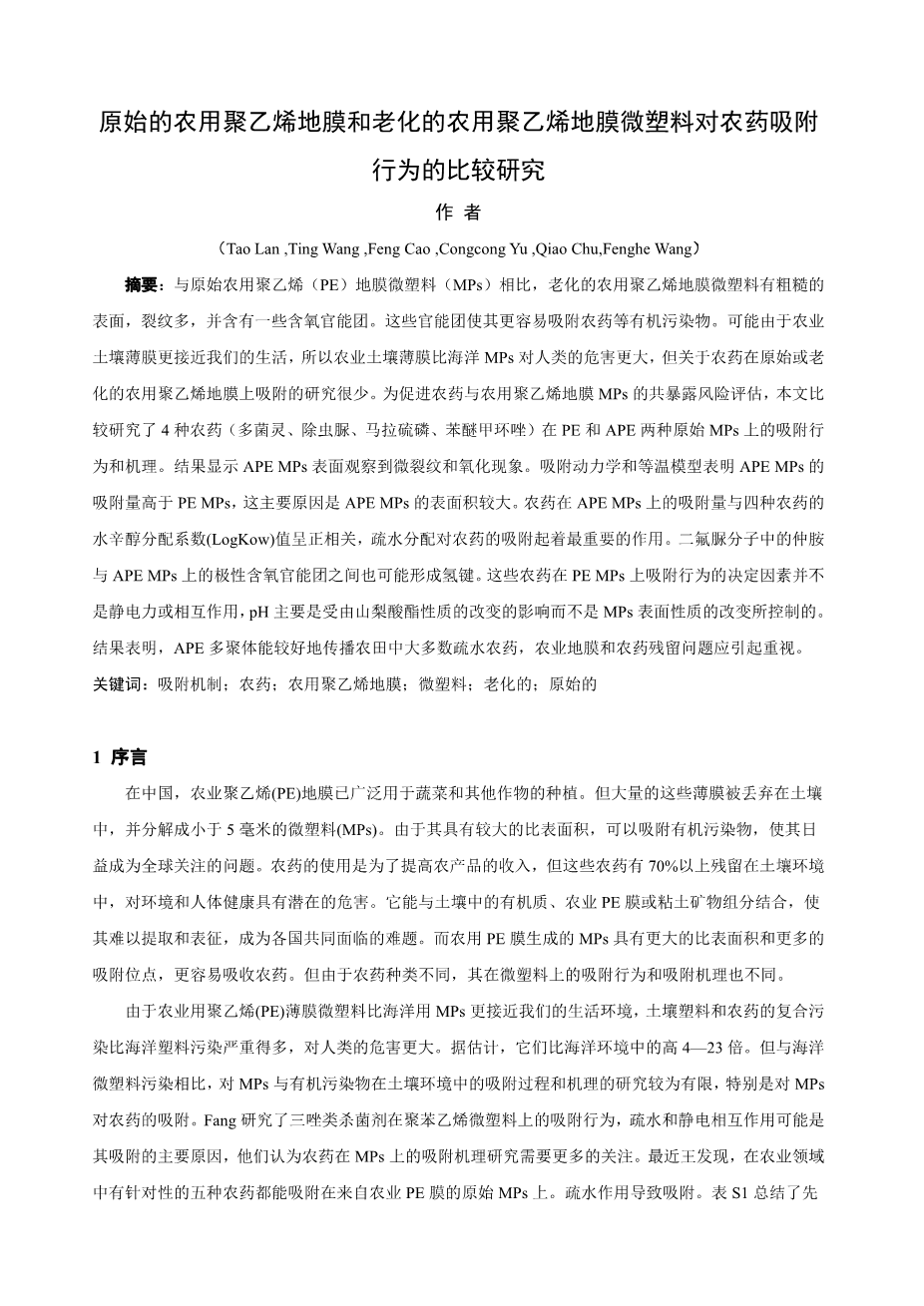 原始的农用聚乙烯地膜和老化的农用聚乙烯地膜微塑料对农药吸附行为的比较研究

作 者

（Tao Lan ,Ting Wang ,Feng Cao ,Congcong Yu ,Qiao Chu,Fenghe Wang）

摘要：与原始农用聚乙烯（PE）地膜微塑料（MPs）相比，老化的农用聚乙烯地膜微塑料有粗糙的表面，裂纹多，并含有一些含氧官能团。这些官能团使其更容易吸附农药等有机污染物。可能由于农业土壤薄膜更接近我们的生活，所以农业土壤薄膜比海洋 MPs 对人类的危害更大，但关于农药在原始或老化的农用聚乙烯地膜上吸附的研究很少。为促进农药与农用聚乙烯地膜 MPs 的共暴露风险评估，本文比较研究了 4 种农药（多菌灵、除虫脲、马拉硫磷、苯醚甲环唑）在 PE 和 APE 两种原始 MPs 上的吸附行为和机理。结果显示 APE MPs 表面观察到微裂纹和氧化现象。吸附动力学和等温模型表明 APE MPs 的吸附量高于 PE MPs，这主要原因是 APE MPs 的表面积较大。农药在 APE MPs 上的吸附量与四种农药的水辛醇分配系数(LogKow)值呈正相关，疏水分配对农药的吸附起着最重要的作用。二氟脲分子中的仲胺与 APE MPs 上的极性含氧官能团之间也可能形成氢键。这些农药在 PE MPs 上吸附行为的决定因素并不是静电力或相互作用，pH 主要是受由山梨酸酯性质的改变的影响而不是 MPs 表面性质的改变所控制的。结果表明，APE 多聚体能较好地传播农田中大多数疏水农药，农业地膜和农药残留问题应引起重视。

关键词：吸附机制；农药；农用聚乙烯地膜；微塑料；老化的；原始的

1 序言

在中国，农业聚乙烯(PE)地膜已广泛用于蔬菜和其他作物的种植。但大量的这些薄膜被丢弃在土壤中，并分解成小于 5 毫米的微塑料(MPs)。由于其具有较大的比表面积，可以吸附有机污染物，使其日益成为全球关注的问题。农药的使用是为了提高农产品的收入，但这些农药有 70%以上残留在土壤环境中，对环境和人体健康具有潜在的危害。它能与土壤中的有机质、农业 PE 膜或粘土矿物组分结合，使其难以提取和表征，成为各国共同面临的难题。而农用 PE 膜生成的 MPs 具有更大的比表面积和更多的吸附位点，更容易吸收农药。但由于农药种类不同，其在微塑料上的吸附行为和吸附机理也不同。

由于农业用聚乙烯(PE)薄膜微塑料比海洋用 MPs 更接近我们的生活环境，土壤塑料和农药的复合污染比海洋塑料污染严重得多，对人类的危害更大。据估计，它们比海洋环境中的高 4—23 倍。但与海洋微塑料污染相比，对 MPs 与有机污染物在土壤环境中的吸附过程和机理的研究较为有限，特别是对 MPs 对农药的吸附。Fang 研究了三唑类杀菌剂在聚苯乙烯微塑料上的吸附行为，疏水和静电相互作用可能是其吸附的主要原因，他们认为农药在 MPs 上的吸附机理研究需要更多的关注。最近王发现，在农业领域中有针对性的五种农药都能吸附在来自农业 PE 膜的原始 MPs 上。疏水作用导致吸附。表 S1 总结了先